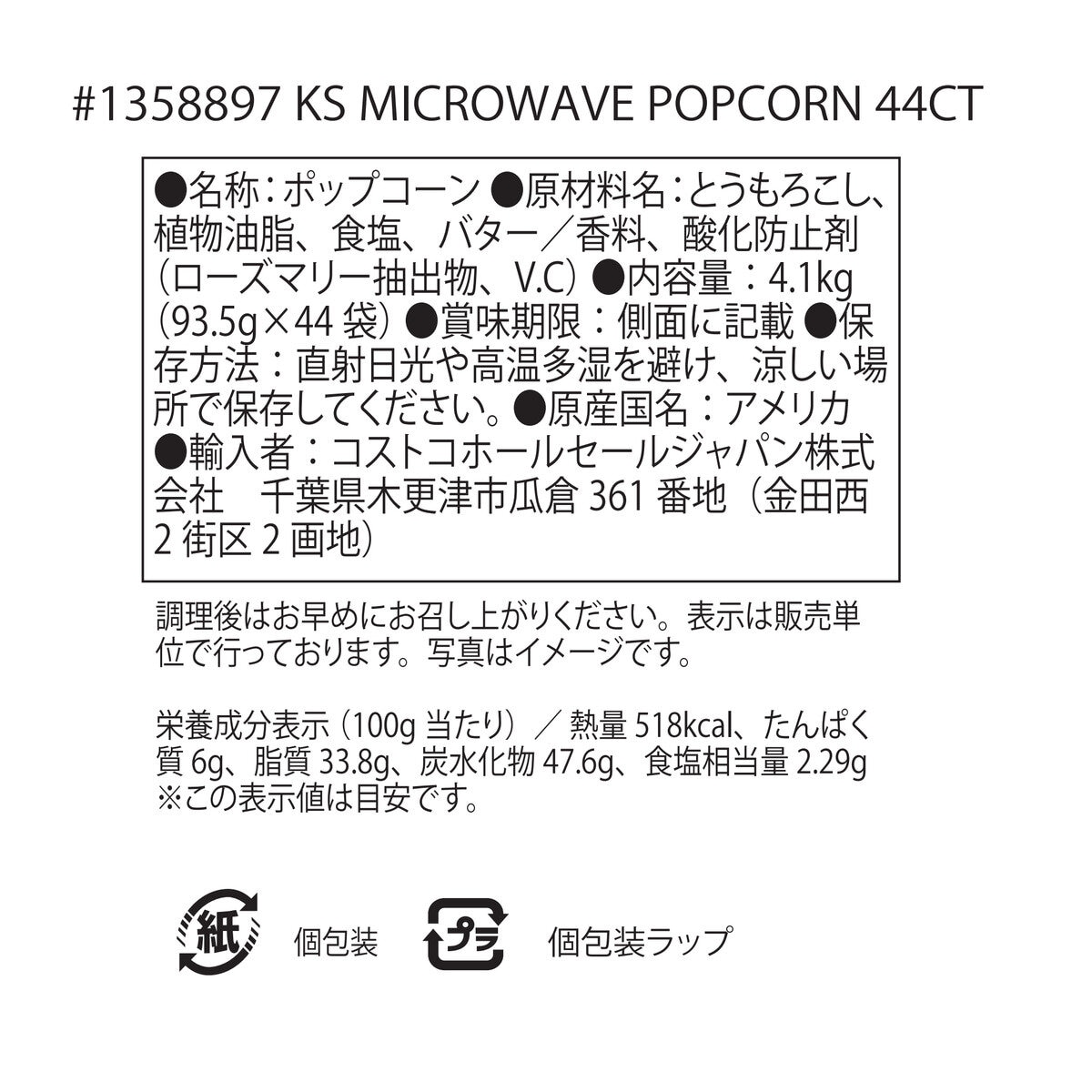 #1358897 KS MICROWAVE POPCORN 44CT

●名称：ポップコーン ●原材料名：とうもろこし、植物油脂、食塩、バター／香料、酸化防止剤（ローズマリー抽出物、V.C）●内容量：4.1kg（93.5g×44 袋）●賞味期限：側面に記載 ●保存方法：直射日光や高温多湿を避け、涼しい場所で保存してください。●原産国名：アメリカ ●輸入者：コストコホールセールジャパン株式会社　千葉県木更津市瓜倉 361 番地（金田西 2 街区 2 画地）

調理後はお早めにお召し上がりください。表示は販売単位で行っております。写真はイメージです。

栄養成分表示（100g 当たり）／熱量 518kcal、たんぱく質 6g、脂質 33.8g、炭水化物 47.6g、食塩相当量 2.29g
※この表示値は目安です。

紙 個包装 プラ 個包装ラップ